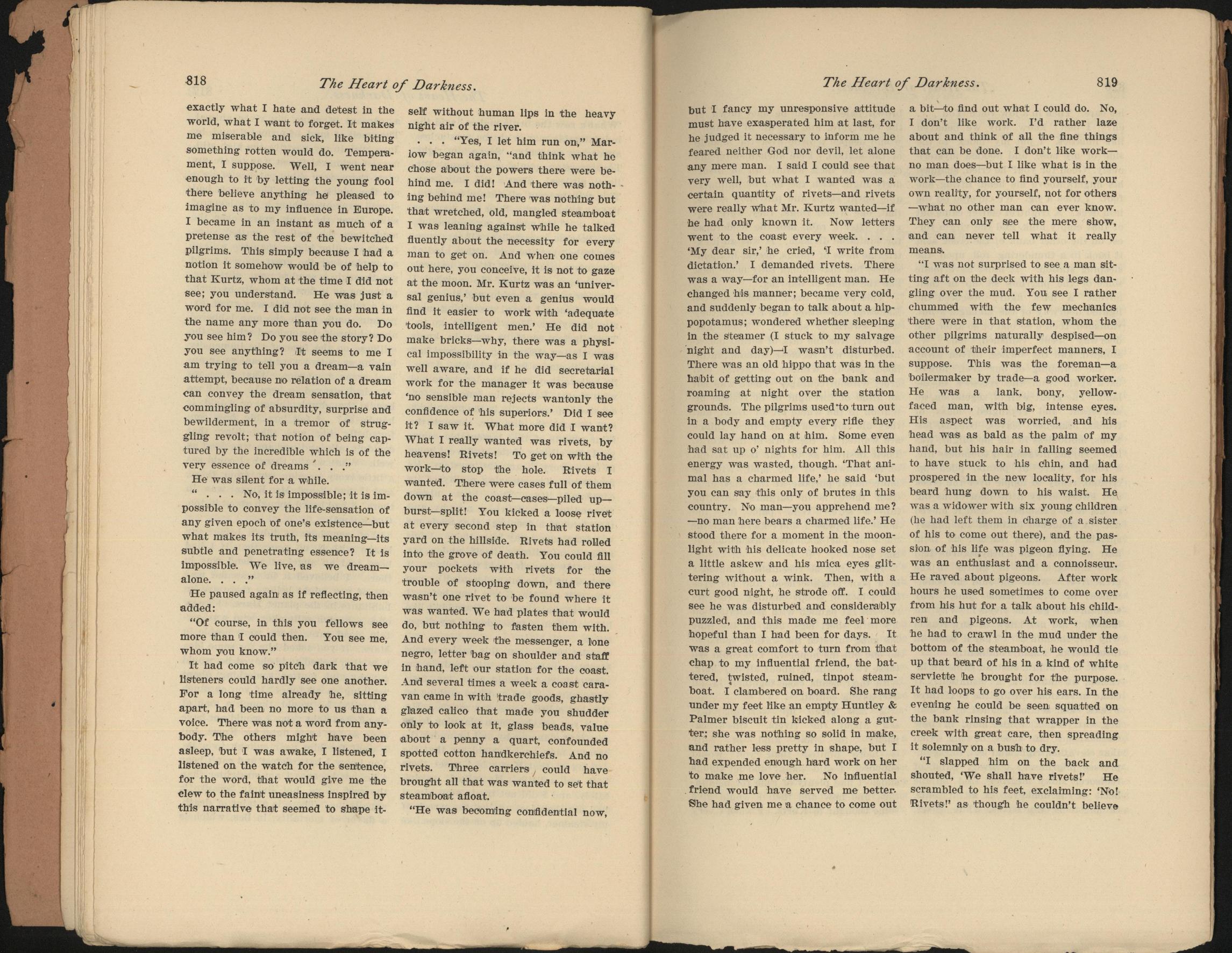 818 The Heart of Darkness.

exactly what I hate and detest in the world, what I want to forget. It makes me miserable and sick, like biting something rotten would do. Temperament, I suppose. Well, I went near enough to it by letting the young fool there believe anything he pleased to imagine as to my influence in Europe. I became in an instant as much of a pretense as the rest of the bewitched pilgrims. This simply because I had a notion it somehow would be of help to that Kurtz, whom at the time I did not see; you understand. He was just a word for me. I did not see the man in the name any more than you do. Do you see him? Do you see the story? Do you see anything? It seems to me I am trying to tell you a dream—a vain attempt, because no relation of a dream can convey the dream sensation, that commingling of absurdity, surprise and bewilderment, in a tremor of struggling revolt; that notion of being captured by the incredible which is of the very essence of dreams . . ."

He was silent for a while.

" . . . No, it is impossible; it is impossible to convey the life-sensation of any given epoch of one's existence—but what makes its truth, its meaning—its subtle and penetrating essence? It is impossible. We live, as we dream—alone. . . ."

He paused again as if reflecting, then added:

"Of course, in this you fellows see more than I could then. You see me, whom you know."

It had come so pitch dark that we listeners could hardly see one another. For a long time already he, sitting apart, had been no more to us than a voice. There was not a word from anybody. The others might have been asleep, but I was awake, I listened, I listened on the watch for the sentence, for the word, that would give me the clew to the faint uneasiness inspired by this narrative that seemed to shape itself without human lips in the heavy night air of the river.

. . . "Yes, I let him run on," Marlow began again, "and think what he chose about the powers there were behind me. I did! And there was nothing behind me! There was nothing but that wretched, old, mangled steamboat I was leaning against while he talked fluently about the necessity for every man to get on. And when one comes out here, you conceive, it is not to gaze at the moon. Mr. Kurtz was an 'universal genius,' but even a genius would find it easier to work with 'adequate tools, intelligent men.' He did not make bricks—why, there was a physical impossibility in the way—as I was well aware, and if he did secretarial work for the manager it was because 'no sensible man rejects wantonly the confidence of his superiors.' Did I see it? I saw it. What more did I want? What I really wanted was rivets, by heavens! Rivets! To get on with the work—to stop the hole. Rivets I wanted. There were cases full of them down at the coast—cases—piled up—burst—split! You kicked a loose rivet at every second step in that station yard on the hillside. Rivets had rolled into the grove of death. You could fill your pockets with rivets for the trouble of stooping down, and there wasn't one rivet to be found where it was wanted. We had plates that would do, but nothing to fasten them with. And every week the messenger, a lone negro, letter bag on shoulder and staff in hand, left our station for the coast. And several times a week a coast caravan came in with trade goods, ghastly glazed calico that made you shudder only to look at it, glass beads, value about a penny a quart, confounded spotted cotton handkerchiefs. And no rivets. Three carriers could have brought all that was wanted to set that steamboat afloat.

"He was becoming confidential now,

The Heart of Darkness. 819

but I fancy my unresponsive attitude must have exasperated him at last, for he judged it necessary to inform me he feared neither God nor devil, let alone any mere man. I said I could see that very well, but what I wanted was a certain quantity of rivets—and rivets were really what Mr. Kurtz wanted—if he had only known it. Now letters went to the coast every week. . . . 'My dear sir,' he cried, 'I write from dictation.' I demanded rivets. There was a way—for an intelligent man. He changed his manner; became very cold, and suddenly began to talk about a hippopotamus; wondered whether sleeping in the steamer (I stuck to my salvage night and day)—I wasn't disturbed. There was an old hippo that was in the habit of getting out on the bank and roaming at night over the station grounds. The pilgrims used to turn out in a body and empty every rifle they could lay hand on at him. Some even had sat up o' nights for him. All this energy was wasted, though. 'That animal has a charmed life,' he said 'but you can say this only of brutes in this country. No man—you apprehend me?—no man here bears a charmed life.' He stood there for a moment in the moonlight with his delicate hooked nose set a little askew and his mica eyes glittering without a wink. Then, with a curt good night, he strode off. I could see he was disturbed and considerably puzzled, and this made me feel more hopeful than I had been for days. It was a great comfort to turn from that chap to my influential friend, the battered, twisted, ruined, tinpot steamboat. I clambered on board. She rang under my feet like an empty Huntley & Palmer biscuit tin kicked along a gutter; she was nothing so solid in make, and rather less pretty in shape, but I had expended enough hard work on her to make me love her. No influential friend would have served me better. She had given me a chance to come out a bit—to find out what I could do. No, I don't like work. I'd rather laze about and think of all the fine things that can be done. I don't like work—no man does—but I like what is in the work—the chance to find yourself, your own reality, for yourself, not for others—what no other man can ever know. They can only see the mere show, and can never tell what it really means.

"I was not surprised to see a man sitting aft on the deck with his legs dangling over the mud. You see I rather chummed with the few mechanics there were in that station, whom the other pilgrims naturally despised—on account of their imperfect manners, I suppose. This was the foreman—a boilermaker by trade—a good worker. He was a lank, bony, yellow-faced man, with big, intense eyes. His aspect was worried, and his head was as bald as the palm of my hand, but his hair in falling seemed to have stuck to his chin, and had prospered in the new locality, for his beard hung down to his waist. He was a widower with six young children (he had left them in charge of a sister of his to come out there), and the passion of his life was pigeon flying. He was an enthusiast and a connoisseur. He raved about pigeons. After work hours he used sometimes to come over from his hut for a talk about his children and pigeons. At work, when he had to crawl in the mud under the bottom of the steamboat, he would tie up that beard of his in a kind of white serviette he brought for the purpose. It had loops to go over his ears. In the evening he could be seen squatted on the bank rinsing that wrapper in the creek with great care, then spreading it solemnly on a bush to dry.

"I slapped him on the back and shouted, 'We shall have rivets!' He scrambled to his feet, exclaiming: 'No! Rivets!' as though he couldn't believe